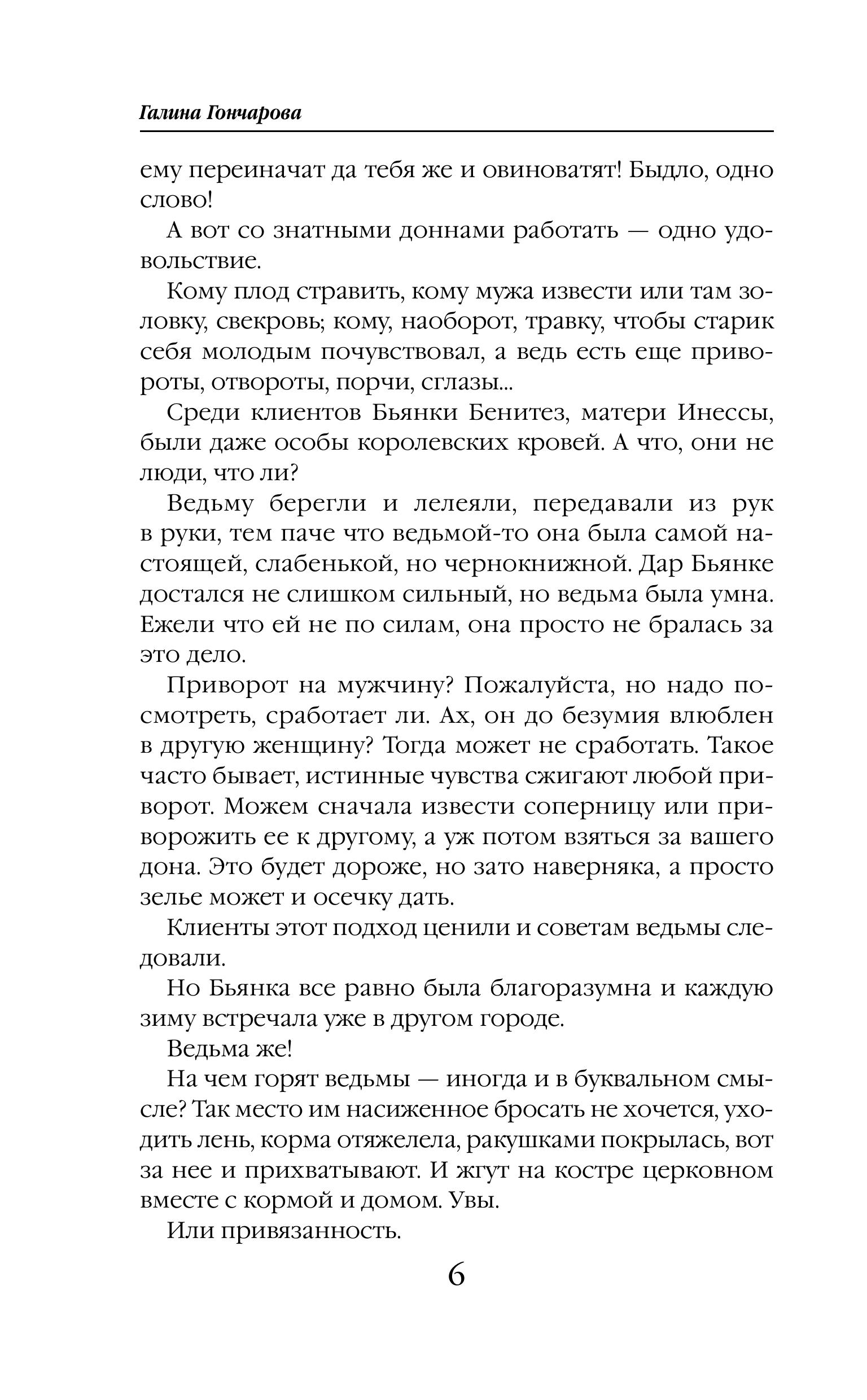 Галина Гончарова

ему переиначат да тебя же и овиноватят! Быдло, одно слово!

А вот со знатными доннами работать — одно удовольствие.

Кому плод стравить, кому мужа извести или там золовку, свекровь; кому, наоборот, травку, чтобы старик себя молодым почувствовал, а ведь есть еще привороты, отвороты, порчи, сглазы...

Среди клиентов Бьянки Бенитез, матери Инессы, были даже особы королевских кровей. А что, они не люди, что ли?

Ведьму берегли и лелеяли, передавали из рук в руки, тем паче что ведьмой-то она была самой настоящей, слабенькой, но чернокнижной. Дар Бьянке достался не слишком сильный, но ведьма была умна. Ежели что ей не по силам, она просто не бралась за это дело.

Приворот на мужчину? Пожалуйста, но надо посмотреть, сработает ли. Ах, он до безумия влюблен в другую женщину? Тогда может не сработать. Такое часто бывает, истинные чувства сжигают любой приворот. Можем сначала извести соперницу или приворожить ее к другому, а уж потом взяться за вашего дона. Это будет дороже, но зато наверняка, а просто зелье может и осечку дать.

Клиенты этот подход ценили и советам ведьмы следовали.

Но Бьянка все равно была благоразумна и каждую зиму встречала уже в другом городе.

Ведьма же!

На чем горят ведьмы — иногда и в буквальном смысле? Так место им насиженное бросать не хочется, уходить лень, корма отяжелела, ракушками покрылась, вот за нее и прихватывают. И жгут на костре церковном вместе с кормой и домом. Увы.

Или привязанность.

6